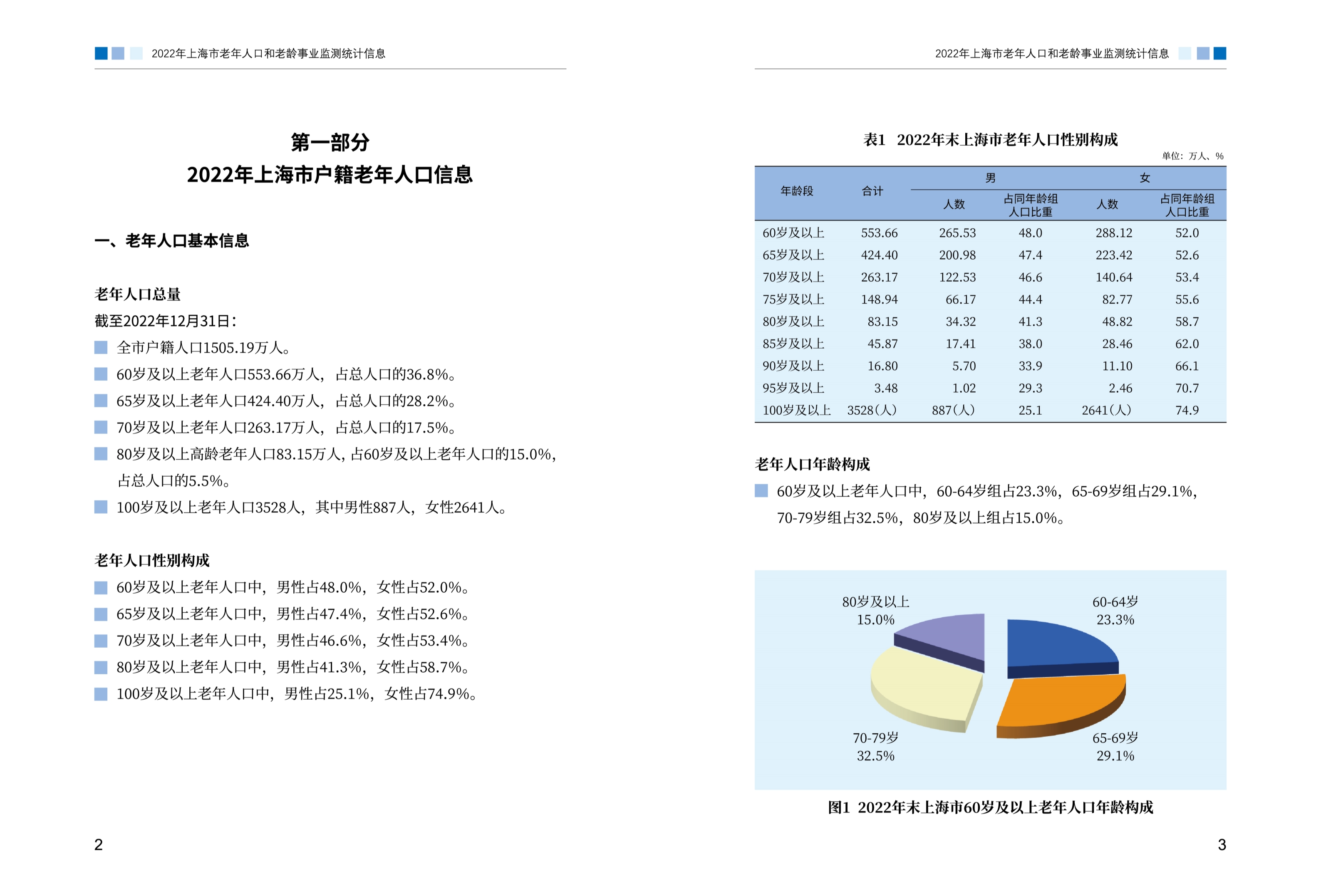 2022年上海市老年人口和老龄事业监测统计信息

第一部分
2022年上海市户籍老年人口信息

一、老年人口基本信息

老年人口总量

截至2022年12月31日：

全市户籍人口1505.19万人。

60岁及以上老年人口553.66万人，占总人口的36.8%。

65岁及以上老年人口424.40万人，占总人口的28.2%。

70岁及以上老年人口263.17万人，占总人口的17.5%。

80岁及以上高龄老年人口83.15万人，占60岁及以上老年人口的15.0%，占总人口的5.5%。

100岁及以上老年人口3528人，其中男性887人，女性2641人。

老年人口性别构成

60岁及以上老年人口中，男性占48.0%，女性占52.0%。

65岁及以上老年人口中，男性占47.4%，女性占52.6%。

70岁及以上老年人口中，男性占46.6%，女性占53.4%。

80岁及以上老年人口中，男性占41.3%，女性占58.7%。

100岁及以上老年人口中，男性占25.1%，女性占74.9%。

2

2022年上海市老年人口和老龄事业监测统计信息

表1 2022年末上海市老年人口性别构成

单位：万人、%

| 年龄段 | 合计 | 男 人数 | 男 占同年龄组人口比重 | 女 人数 | 女 占同年龄组人口比重 |
|---|---|---|---|---|---|
| 60岁及以上 | 553.66 | 265.53 | 48.0 | 288.12 | 52.0 |
| 65岁及以上 | 424.40 | 200.98 | 47.4 | 223.42 | 52.6 |
| 70岁及以上 | 263.17 | 122.53 | 46.6 | 140.64 | 53.4 |
| 75岁及以上 | 148.94 | 66.17 | 44.4 | 82.77 | 55.6 |
| 80岁及以上 | 83.15 | 34.32 | 41.3 | 48.82 | 58.7 |
| 85岁及以上 | 45.87 | 17.41 | 38.0 | 28.46 | 62.0 |
| 90岁及以上 | 16.80 | 5.70 | 33.9 | 11.10 | 66.1 |
| 95岁及以上 | 3.48 | 1.02 | 29.3 | 2.46 | 70.7 |
| 100岁及以上 | 3528(人) | 887(人) | 25.1 | 2641(人) | 74.9 |

老年人口年龄构成

60岁及以上老年人口中，60-64岁组占23.3%，65-69岁组占29.1%，70-79岁组占32.5%，80岁及以上组占15.0%。

80岁及以上
15.0%

60-64岁
23.3%

70-79岁
32.5%

65-69岁
29.1%

图1 2022年末上海市60岁及以上老年人口年龄构成

3